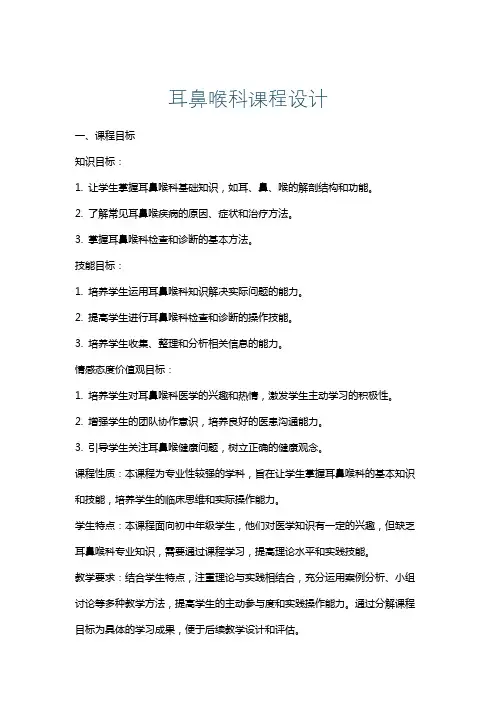 耳鼻喉科课程设计

一、课程目标

知识目标：

1. 让学生掌握耳鼻喉科基础知识，如耳、鼻、喉的解剖结构和功能。

2. 了解常见耳鼻喉疾病的原因、症状和治疗方法。

3. 掌握耳鼻喉科检查和诊断的基本方法。

技能目标：

1. 培养学生运用耳鼻喉科知识解决实际问题的能力。

2. 提高学生进行耳鼻喉科检查和诊断的操作技能。

3. 培养学生收集、整理和分析相关信息的能力。

情感态度价值观目标：

1. 培养学生对耳鼻喉科医学的兴趣和热情，激发学生主动学习的积极性。

2. 增强学生的团队协作意识，培养良好的医患沟通能力。

3. 引导学生关注耳鼻喉健康问题，树立正确的健康观念。

课程性质：本课程为专业性较强的学科，旨在让学生掌握耳鼻喉科的基本知识和技能，培养学生的临床思维和实际操作能力。

学生特点：本课程面向初中年级学生，他们对医学知识有一定的兴趣，但缺乏耳鼻喉科专业知识，需要通过课程学习，提高理论水平和实践技能。

教学要求：结合学生特点，注重理论与实践相结合，充分运用案例分析、小组讨论等多种教学方法，提高学生的主动参与度和实践操作能力。通过分解课程目标为具体的学习成果，便于后续教学设计和评估。